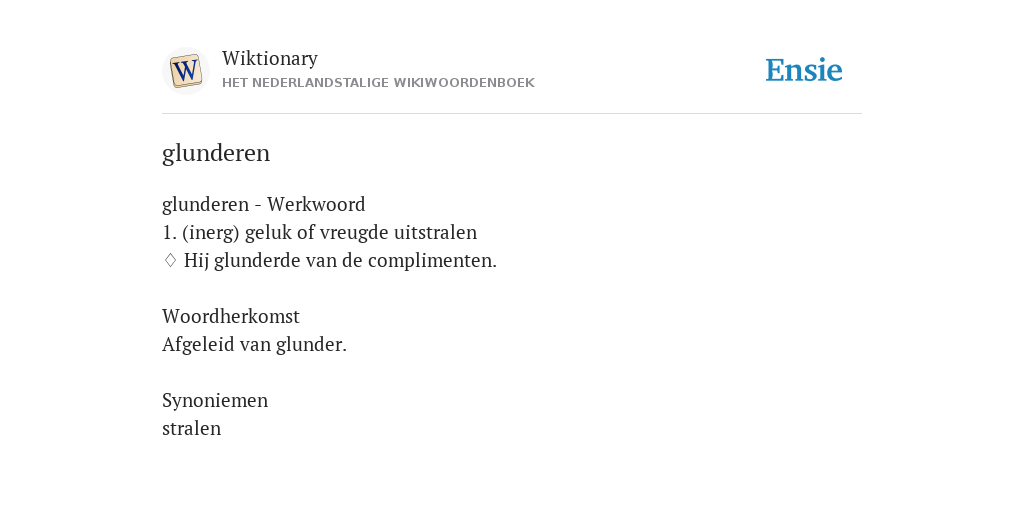 W

Wiktionary
HET NEDERLANDSTALIGE WIKIWOORDENBOEK

Ensie

glunderen

glunderen - Werkwoord
1. (inerg) geluk of vreugde uitstralen
◊ Hij glunderde van de complimenten.

Woordherkomst
Afgeleid van glunder.

Synoniemen
stralen